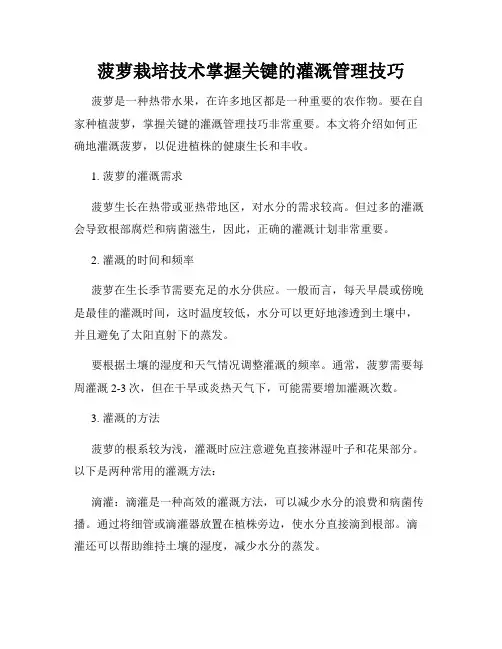 菠萝栽培技术掌握关键的灌溉管理技巧

菠萝是一种热带水果，在许多地区都是一种重要的农作物。要在自家种植菠萝，掌握关键的灌溉管理技巧非常重要。本文将介绍如何正确地灌溉菠萝，以促进植株的健康生长和丰收。

1. 菠萝的灌溉需求

菠萝生长在热带或亚热带地区，对水分的需求较高。但过多的灌溉会导致根部腐烂和病菌滋生，因此，正确的灌溉计划非常重要。

2. 灌溉的时间和频率

菠萝在生长季节需要充足的水分供应。一般而言，每天早晨或傍晚是最佳的灌溉时间，这时温度较低，水分可以更好地渗透到土壤中，并且避免了太阳直射下的蒸发。

要根据土壤的湿度和天气情况调整灌溉的频率。通常，菠萝需要每周灌溉 2-3 次，但在干旱或炎热天气下，可能需要增加灌溉次数。

3. 灌溉的方法

菠萝的根系较为浅，灌溉时应注意避免直接淋湿叶子和花果部分。以下是两种常用的灌溉方法：

滴灌：滴灌是一种高效的灌溉方法，可以减少水分的浪费和病菌传播。通过将细管或滴灌器放置在植株旁边，使水分直接滴到根部。滴灌还可以帮助维持土壤的湿度，减少水分的蒸发。